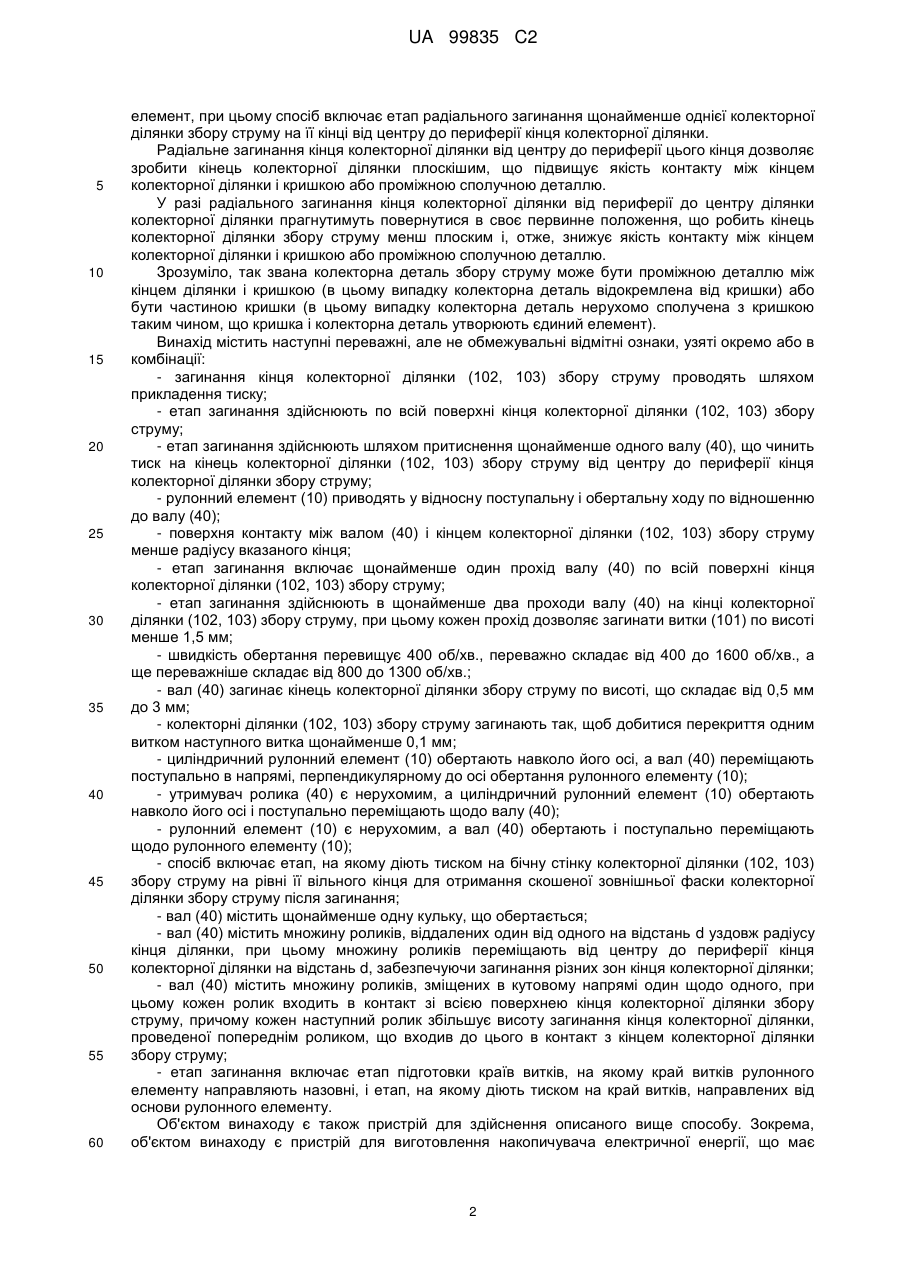 UA 99835 C2

елемент, при цьому спосіб включає етап радіального загинання щонайменше однієї колекторної ділянки збору струму на її кінці від центру до периферії кінця колекторної ділянки.

Радіальне загинання кінця колекторної ділянки від центру до периферії цього кінця дозволяє зробити кінець колекторної ділянки плоскішим, що підвищує якість контакту між кінцем
5 колекторної ділянки і кришкою або проміжною сполучною деталлю.

У разі радіального загинання кінця колекторної ділянки від периферії до центру ділянки колекторної ділянки прагнутимуть повернутися в своє первинне положення, що робить кінець колекторної ділянки збору струму менш плоским і, отже, знижує якість контакту між кінцем колекторної ділянки і кришкою або проміжною сполучною деталлю.

10 Зрозуміло, так звана колекторна деталь збору струму може бути проміжною деталлю між кінцем ділянки і кришкою (в цьому випадку колекторна деталь відокремлена від кришки) або бути частиною кришки (в цьому випадку колекторна деталь нерухомо сполучена з кришкою таким чином, що кришка і колекторна деталь утворюють єдиний елемент).

Винахід містить наступні переважні, але не обмежувальні відмітні ознаки, узяті окремо або в
15 комбінації:

- загинання кінця колекторної ділянки (102, 103) збору струму проводять шляхом прикладення тиску;

- етап загинання здійснюють по всій поверхні кінця колекторної ділянки (102, 103) збору струму;

20 - етап загинання здійснюють шляхом притиснення щонайменше одного валу (40), що чинить тиск на кінець колекторної ділянки (102, 103) збору струму від центру до периферії кінця колекторної ділянки збору струму;

- рулонний елемент (10) приводять у відносну поступальну і обертальну ходу по відношенню до валу (40);

25 - поверхня контакту між валом (40) і кінцем колекторної ділянки (102, 103) збору струму менше радіусу вказаного кінця;

- етап загинання включає щонайменше один прохід валу (40) по всій поверхні кінця колекторної ділянки (102, 103) збору струму;

- етап загинання здійснюють в щонайменше два проходи валу (40) на кінці колекторної
30 ділянки (102, 103) збору струму, при цьому кожен прохід дозволяє загинати витки (101) по висоті менше 1,5 мм;

- швидкість обертання перевищує 400 об/хв., переважно складає від 400 до 1600 об/хв., а ще переважніше складає від 800 до 1300 об/хв.;

- вал (40) загинає кінець колекторної ділянки збору струму по висоті, що складає від 0,5 мм
35 до 3 мм;

- колекторні ділянки (102, 103) збору струму загинають так, щоб добитися перекриття одним витком наступного витка щонайменше 0,1 мм;

- циліндричний рулонний елемент (10) обертають навколо його осі, а вал (40) переміщають поступально в напрямі, перпендикулярному до осі обертання рулонного елементу (10);

40 - утримувач ролика (40) є нерухомим, а циліндричний рулонний елемент (10) обертають навколо його осі і поступально переміщають щодо валу (40);

- рулонний елемент (10) є нерухомим, а вал (40) обертають і поступально переміщають щодо рулонного елементу (10);

- спосіб включає етап, на якому діють тиском на бічну стінку колекторної ділянки (102, 103)
45 збору струму на рівні її вільного кінця для отримання скошеної зовнішньої фаски колекторної ділянки збору струму після загинання;

- вал (40) містить щонайменше одну кульку, що обертається;

- вал (40) містить множину роликів, віддалених один від одного на відстань d уздовж радіусу кінця ділянки, при цьому множину роликів переміщають від центру до периферії кінця
50 колекторної ділянки на відстань d, забезпечуючи загинання різних зон кінця колекторної ділянки;

- вал (40) містить множину роликів, зміщених в кутовому напрямі один щодо одного, при цьому кожен ролик входить в контакт зі всією поверхнею кінця колекторної ділянки збору струму, причому кожен наступний ролик збільшує висоту загинання кінця колекторної ділянки, проведеної попереднім роликом, що входив до цього в контакт з кінцем колекторної ділянки
55 збору струму;

- етап загинання включає етап підготовки країв витків, на якому край витків рулонного елементу направляють назовні, і етап, на якому діють тиском на край витків, направлених від основи рулонного елементу.

Об'єктом винаходу є також пристрій для здійснення описаного вище способу. Зокрема,
60 об'єктом винаходу є пристрій для виготовлення накопичувача електричної енергії, що має

2